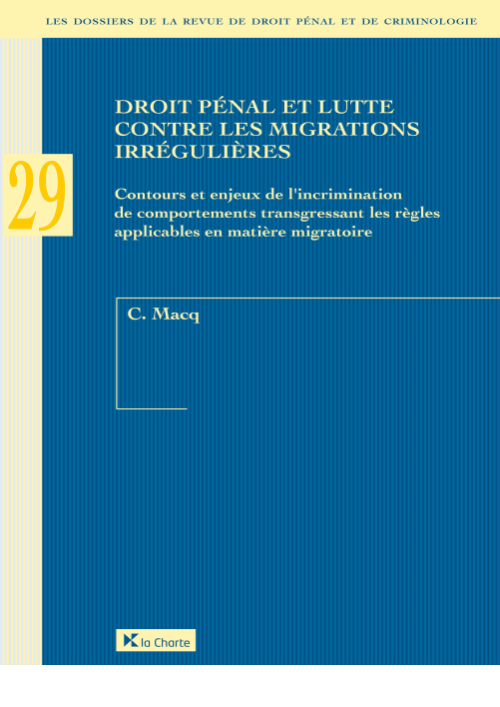 LES DOSSIERS DE LA REVUE DE DROIT PÉNAL ET DE CRIMINOLOGIE

DROIT PÉNAL ET LUTTE CONTRE LES MIGRATIONS IRRÉGULIÈRES

29

Contours et enjeux de l'incrimination de comportements transgressant les règles applicables en matière migratoire

C. Macq

la Charte